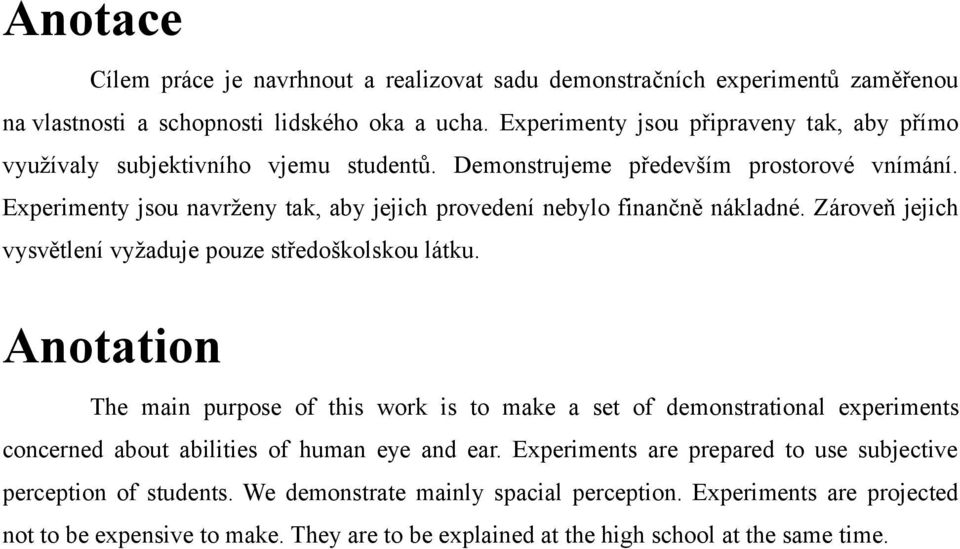 Anotace

Cílem práce je navrhnout a realizovat sadu demonstračních experimentů zaměřenou na vlastnosti a schopnosti lidského oka a ucha. Experimenty jsou připraveny tak, aby přímo využívaly subjektivního vjemu studentů. Demonstrujeme především prostorové vnímání. Experimenty jsou navrženy tak, aby jejich provedení nebylo finančně nákladné. Zároveň jejich vysvětlení vyžaduje pouze středoškolskou látku.

Anotation

The main purpose of this work is to make a set of demonstrational experiments concerned about abilities of human eye and ear. Experiments are prepared to use subjective perception of students. We demonstrate mainly spacial perception. Experiments are projected not to be expensive to make. They are to be explained at the high school at the same time.